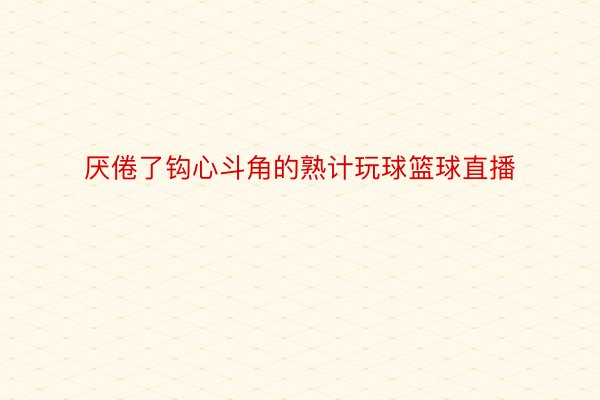 厌倦了钩心斗角的熟计玩球篮球直播